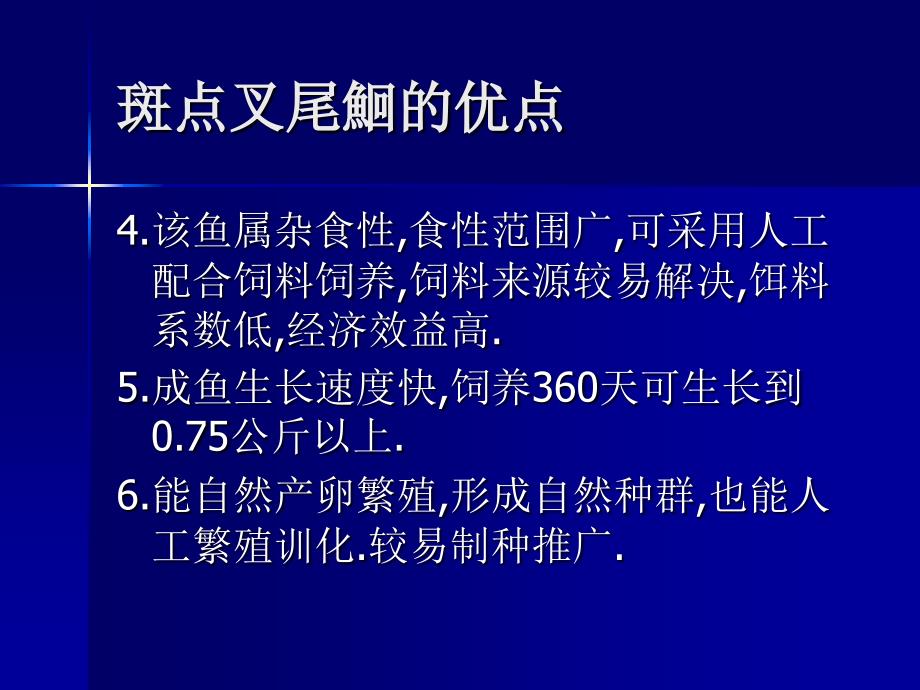 斑点叉尾鮰的优点

4.该鱼属杂食性,食性范围广,可采用人工配合饲料饲养,饲料来源较易解决,饵料系数低,经济效益高.

5.成鱼生长速度快,饲养360天可生长到0.75公斤以上.

6.能自然产卵繁殖,形成自然种群,也能人工繁殖训化.较易制种推广.